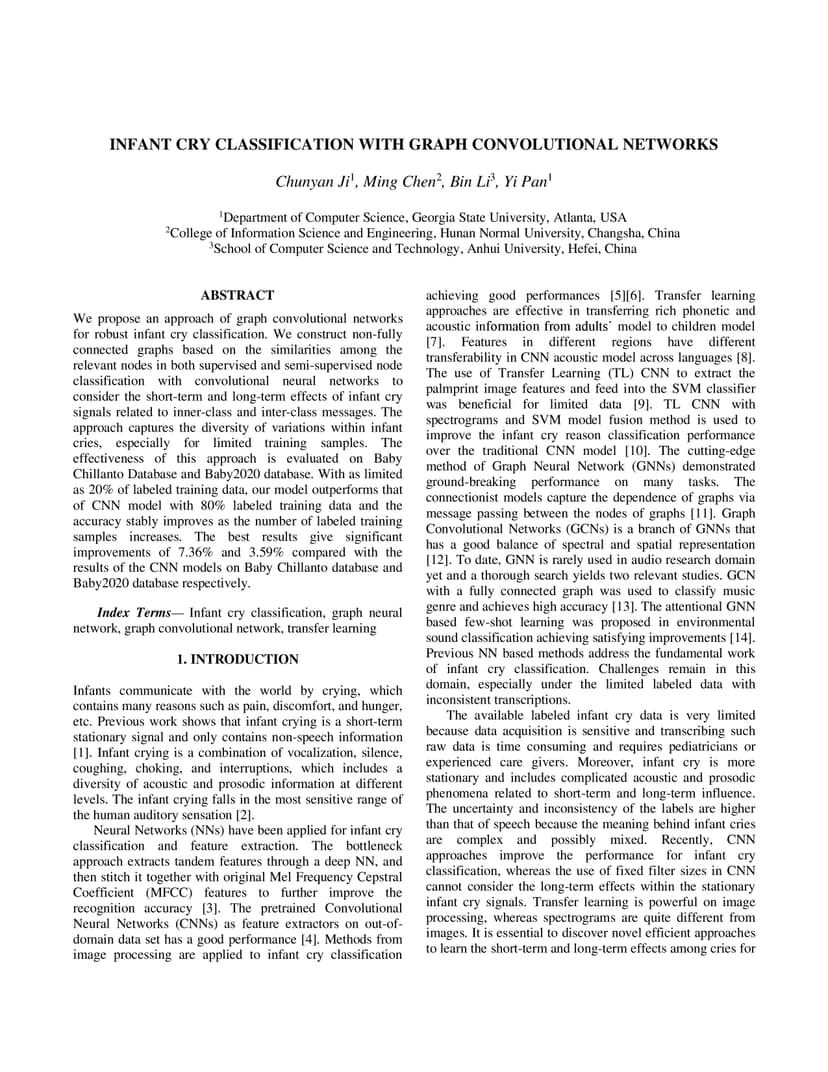 INFANT CRY CLASSIFICATION WITH GRAPH CONVOLUTIONAL NETWORKS

Chunyan Ji$^1$, Ming Chen$^2$, Bin Li$^3$, Yi Pan$^1$

$^1$Department of Computer Science, Georgia State University, Atlanta, USA
$^2$College of Information Science and Engineering, Hunan Normal University, Changsha, China
$^3$School of Computer Science and Technology, Anhui University, Hefei, China

ABSTRACT

We propose an approach of graph convolutional networks for robust infant cry classification. We construct non-fully connected graphs based on the similarities among the relevant nodes in both supervised and semi-supervised node classification with convolutional neural networks to consider the short-term and long-term effects of infant cry signals related to inner-class and inter-class messages. The approach captures the diversity of variations within infant cries, especially for limited training samples. The effectiveness of this approach is evaluated on Baby Chillanto Database and Baby2020 database. With as limited as 20% of labeled training data, our model outperforms that of CNN model with 80% labeled training data and the accuracy stably improves as the number of labeled training samples increases. The best results give significant improvements of 7.36% and 3.59% compared with the results of the CNN models on Baby Chillanto database and Baby2020 database respectively.

Index Terms— Infant cry classification, graph neural network, graph convolutional network, transfer learning

1. INTRODUCTION

Infants communicate with the world by crying, which contains many reasons such as pain, discomfort, and hunger, etc. Previous work shows that infant crying is a short-term stationary signal and only contains non-speech information [1]. Infant crying is a combination of vocalization, silence, coughing, choking, and interruptions, which includes a diversity of acoustic and prosodic information at different levels. The infant crying falls in the most sensitive range of the human auditory sensation [2].

Neural Networks (NNs) have been applied for infant cry classification and feature extraction. The bottleneck approach extracts tandem features through a deep NN, and then stitch it together with original Mel Frequency Cepstral Coefficient (MFCC) features to further improve the recognition accuracy [3]. The pretrained Convolutional Neural Networks (CNNs) as feature extractors on out-of-domain data set has a good performance [4]. Methods from image processing are applied to infant cry classification achieving good performances [5][6]. Transfer learning approaches are effective in transferring rich phonetic and acoustic information from adults' model to children model [7]. Features in different regions have different transferability in CNN acoustic model across languages [8]. The use of Transfer Learning (TL) CNN to extract the palmprint image features and feed into the SVM classifier was beneficial for limited data [9]. TL CNN with spectrograms and SVM model fusion method is used to improve the infant cry reason classification performance over the traditional CNN model [10]. The cutting-edge method of Graph Neural Network (GNNs) demonstrated ground-breaking performance on many tasks. The connectionist models capture the dependence of graphs via message passing between the nodes of graphs [11]. Graph Convolutional Networks (GCNs) is a branch of GNNs that has a good balance of spectral and spatial representation [12]. To date, GNN is rarely used in audio research domain yet and a thorough search yields two relevant studies. GCN with a fully connected graph was used to classify music genre and achieves high accuracy [13]. The attentional GNN based few-shot learning was proposed in environmental sound classification achieving satisfying improvements [14]. Previous NN based methods address the fundamental work of infant cry classification. Challenges remain in this domain, especially under the limited labeled data with inconsistent transcriptions.

The available labeled infant cry data is very limited because data acquisition is sensitive and transcribing such raw data is time consuming and requires pediatricians or experienced care givers. Moreover, infant cry is more stationary and includes complicated acoustic and prosodic phenomena related to short-term and long-term influence. The uncertainty and inconsistency of the labels are higher than that of speech because the meaning behind infant cries are complex and possibly mixed. Recently, CNN approaches improve the performance for infant cry classification, whereas the use of fixed filter sizes in CNN cannot consider the long-term effects within the stationary infant cry signals. Transfer learning is powerful on image processing, whereas spectrograms are quite different from images. It is essential to discover novel efficient approaches to learn the short-term and long-term effects among cries for